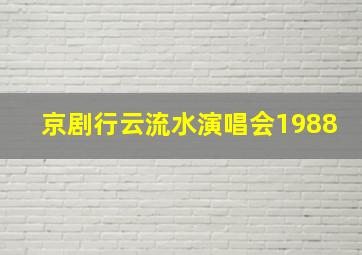 京剧行云流水演唱会1988